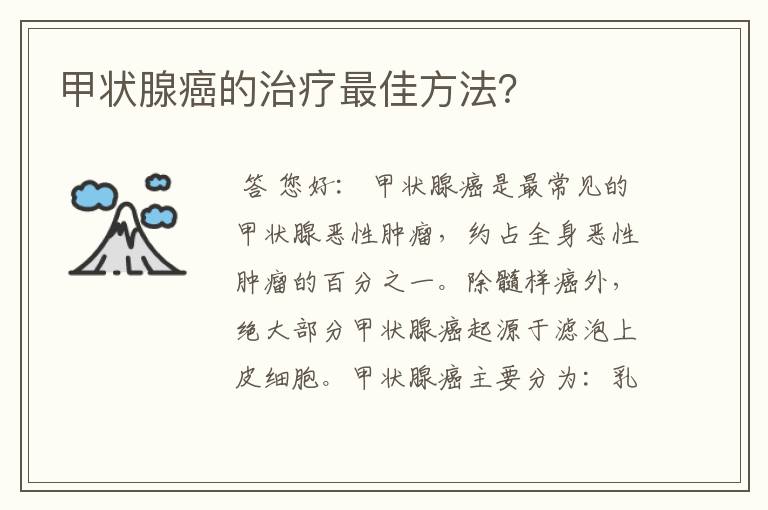 甲状腺癌的治疗最佳方法？

答 您好： 甲状腺癌是最常见的甲状腺恶性肿瘤，约占全身恶性肿瘤的百分之一。除髓样癌外，绝大部分甲状腺癌起源于滤泡上皮细胞。甲状腺癌主要分为：乳